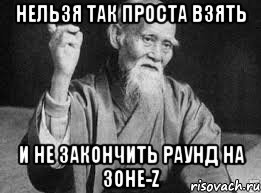 НЕЛЬЗЯ ТАК ПРОСТА ВЗЯТЬ

И НЕ ЗАКОНЧИТЬ РАУНД НА ЗОНЕ-Z

risovach.ru